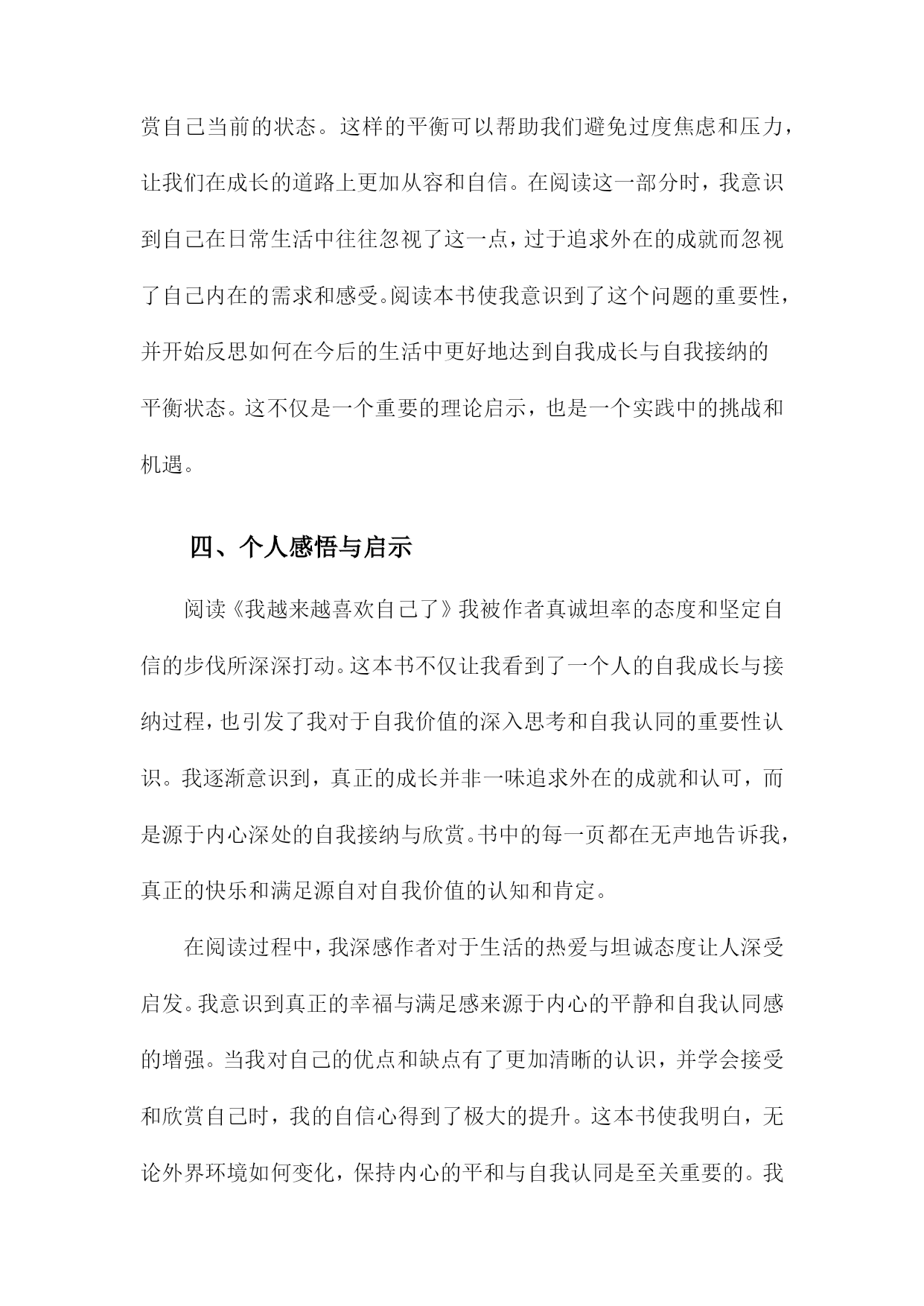 赏自己当前的状态。这样的平衡可以帮助我们避免过度焦虑和压力，让我们在成长的道路上更加从容和自信。在阅读这一部分时，我意识到自己在日常生活中往往忽视了这一点，过于追求外在的成就而忽视了自己内在的需求和感受。阅读本书使我意识到了这个问题的重要性，并开始反思如何在今后的生活中更好地达到自我成长与自我接纳的平衡状态。这不仅是一个重要的理论启示，也是一个实践中的挑战和机遇。

四、个人感悟与启示

阅读《我越来越喜欢自己了》我被作者真诚坦率的态度和坚定自信的步伐所深深打动。这本书不仅让我看到了一个人的自我成长与接纳过程，也引发了我对于自我价值的深入思考和自我认同的重要性认识。我逐渐意识到，真正的成长并非一味追求外在的成就和认可，而是源于内心深处的自我接纳与欣赏。书中的每一页都在无声地告诉我，真正的快乐和满足源自对自我价值的认知和肯定。

在阅读过程中，我深感作者对于生活的热爱与坦诚态度让人深受启发。我意识到真正的幸福与满足感来源于内心的平静和自我认同感的增强。当我对自己的优点和缺点有了更加清晰的认识，并学会接受和欣赏自己时，我的自信心得到了极大的提升。这本书使我明白，无论外界环境如何变化，保持内心的平和与自我认同是至关重要的。我